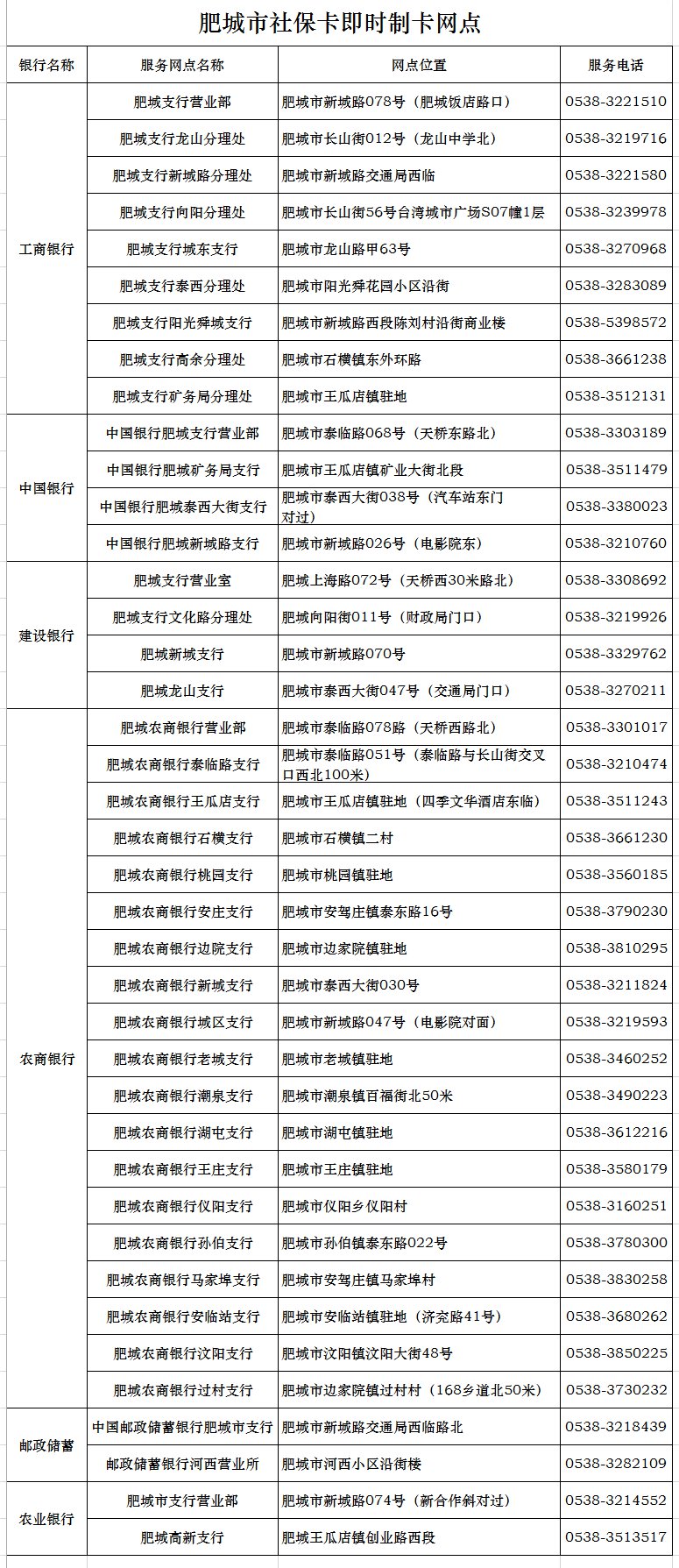 肥城市社保卡即时制卡网点

| 银行名称 | 服务网点名称 | 网点位置 | 服务电话 |
|---|---|---|---|
| 工商银行 | 肥城支行营业部 | 肥城市新城路078号（肥城饭店路口） | 0538-3221510 |
| | 肥城支行龙山分理处 | 肥城市长山街012号（龙山中学北） | 0538-3219716 |
| | 肥城支行新城路分理处 | 肥城市新城路交通局西临 | 0538-3221580 |
| | 肥城支行向阳分理处 | 肥城市长山街56号台湾城市广场S07幢1层 | 0538-3239978 |
| | 肥城支行城东支行 | 肥城市龙山路甲63号 | 0538-3270968 |
| | 肥城支行泰西分理处 | 肥城市阳光舜花园小区沿街 | 0538-3283089 |
| | 肥城支行阳光舜城支行 | 肥城市新城路西段陈刘村沿街商业楼 | 0538-5398572 |
| | 肥城支行商余分理处 | 肥城市石横镇东外环路 | 0538-3661238 |
| | 肥城支行矿务局分理处 | 肥城市王瓜店镇驻地 | 0538-3512131 |
| 中国银行 | 中国银行肥城支行营业部 | 肥城市泰临路068号（天桥东路北） | 0538-3303189 |
| | 中国银行肥城矿务局支行 | 肥城市王瓜店镇矿业大街北段 | 0538-3511479 |
| | 中国银行肥城泰西大街支行 | 肥城市泰西大街038号（汽车站东门对过） | 0538-3380023 |
| | 中国银行肥城新城路支行 | 肥城市新城路026号（电影院东） | 0538-3210760 |
| 建设银行 | 肥城支行营业室 | 肥城上海路072号（天桥西30米路北） | 0538-3308692 |
| | 肥城支行文化路分理处 | 肥城向阳街011号（财政局门口） | 0538-3219926 |
| | 肥城新城支行 | 肥城市新城路070号 | 0538-3329762 |
| | 肥城龙山支行 | 肥城市泰西大街047号（交通局门口） | 0538-3270211 |
| 农商银行 | 肥城农商银行营业部 | 肥城市泰临路078路（天桥西路北） | 0538-3301017 |
| | 肥城农商银行泰临路支行 | 肥城市泰临路051号（泰临路与长山街交叉口西北100米） | 0538-3210474 |
| | 肥城农商银行王瓜店支行 | 肥城市王瓜店镇驻地（四季文华酒店东临） | 0538-3511243 |
| | 肥城农商银行石横支行 | 肥城市石横镇二村 | 0538-3661230 |
| | 肥城农商银行桃园支行 | 肥城市桃园镇驻地 | 0538-3560185 |
| | 肥城农商银行安庄支行 | 肥城市安驾庄镇泰东路16号 | 0538-3790230 |
| | 肥城农商银行边院支行 | 肥城市边家院镇驻地 | 0538-3810295 |
| | 肥城农商银行新城支行 | 肥城市泰西大街030号 | 0538-3211824 |
| | 肥城农商银行城区支行 | 肥城市新城路047号（电影院对面） | 0538-3219593 |
| | 肥城农商银行老城支行 | 肥城市老城镇驻地 | 0538-3460252 |
| | 肥城农商银行潮泉支行 | 肥城市潮泉镇百福街北50米 | 0538-3490223 |
| | 肥城农商银行湖屯支行 | 肥城市湖屯镇驻地 | 0538-3612216 |
| | 肥城农商银行王庄支行 | 肥城市王庄镇驻地 | 0538-3580179 |
| | 肥城农商银行仪阳支行 | 肥城市仪阳乡仪阳村 | 0538-3160251 |
| | 肥城农商银行孙伯支行 | 肥城市孙伯镇泰东路022号 | 0538-3780300 |
| | 肥城农商银行马家埠支行 | 肥城市安驾庄镇马家埠村 | 0538-3830258 |
| | 肥城农商银行安临站支行 | 肥城市安临站镇驻地（济兖路41号） | 0538-3680262 |
| | 肥城农商银行汶阳支行 | 肥城市汶阳镇汶阳大街48号 | 0538-3850225 |
| | 肥城农商银行过村支行 | 肥城市边家院镇过村村（168乡道北50米） | 0538-3730232 |
| 邮政储蓄 | 中国邮政储蓄银行肥城市支行 | 肥城市新城路交通局西临路北 | 0538-3218439 |
| | 邮政储蓄银行河西营业所 | 肥城市河西小区沿街楼 | 0538-3282109 |
| 农业银行 | 肥城市支行营业部 | 肥城市新城路074号（新合作斜对过） | 0538-3214552 |
| | 肥城高新支行 | 肥城王瓜店镇创业路西段 | 0538-3513517 |